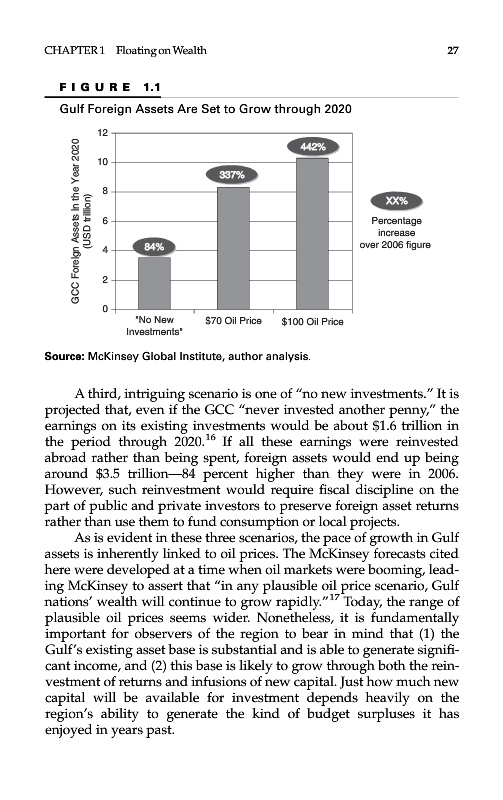 CHAPTER 1 Floating on Wealth 27

FIGURE 1.1

Gulf Foreign Assets Are Set to Grow through 2020

GCC Foreign Assets in the Year 2020 (USD trillion)

12
10
8
6
4
2
0

84%
337%
442%

"No New Investments"
$70 Oil Price
$100 Oil Price

XX%
Percentage increase over 2006 figure

Source: McKinsey Global Institute, author analysis.

A third, intriguing scenario is one of "no new investments." It is projected that, even if the GCC "never invested another penny," the earnings on its existing investments would be about $1.6 trillion in the period through 2020.$^{16}$ If all these earnings were reinvested abroad rather than being spent, foreign assets would end up being around $3.5 trillion—84 percent higher than they were in 2006. However, such reinvestment would require fiscal discipline on the part of public and private investors to preserve foreign asset returns rather than use them to fund consumption or local projects.

As is evident in these three scenarios, the pace of growth in Gulf assets is inherently linked to oil prices. The McKinsey forecasts cited here were developed at a time when oil markets were booming, leading McKinsey to assert that "in any plausible oil price scenario, Gulf nations' wealth will continue to grow rapidly."$^{17}$ Today, the range of plausible oil prices seems wider. Nonetheless, it is fundamentally important for observers of the region to bear in mind that (1) the Gulf's existing asset base is substantial and is able to generate significant income, and (2) this base is likely to grow through both the reinvestment of returns and infusions of new capital. Just how much new capital will be available for investment depends heavily on the region's ability to generate the kind of budget surpluses it has enjoyed in years past.